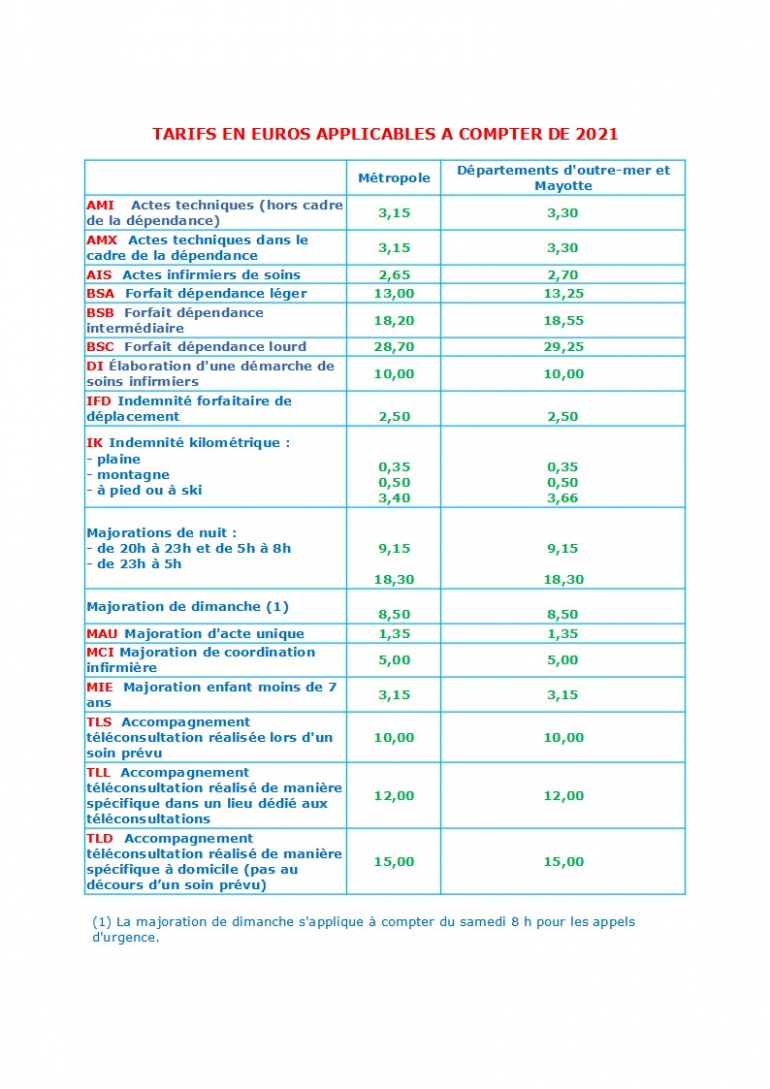 TARIFS EN EUROS APPLICABLES A COMPTER DE 2021

| | Métropole | Départements d'outre-mer et Mayotte |
|---|---|---|
| AMI Actes techniques (hors cadre de la dépendance) | 3,15 | 3,30 |
| AMX Actes techniques dans le cadre de la dépendance | 3,15 | 3,30 |
| AIS Actes infirmiers de soins | 2,65 | 2,70 |
| BSA Forfait dépendance léger | 13,00 | 13,25 |
| BSB Forfait dépendance intermédiaire | 18,20 | 18,55 |
| BSC Forfait dépendance lourd | 28,70 | 29,25 |
| DI Élaboration d'une démarche de soins infirmiers | 10,00 | 10,00 |
| IFD Indemnité forfaitaire de déplacement | 2,50 | 2,50 |
| IK Indemnité kilométrique : - plaine - montagne - à pied ou à ski | 0,35 0,50 3,40 | 0,35 0,50 3,66 |
| Majorations de nuit : - de 20h à 23h et de 5h à 8h - de 23h à 5h | 9,15 18,30 | 9,15 18,30 |
| Majoration de dimanche (1) | 8,50 | 8,50 |
| MAU Majoration d'acte unique | 1,35 | 1,35 |
| MCI Majoration de coordination infirmière | 5,00 | 5,00 |
| MIE Majoration enfant moins de 7 ans | 3,15 | 3,15 |
| TLS Accompagnement téléconsultation réalisée lors d'un soin prévu | 10,00 | 10,00 |
| TLL Accompagnement téléconsultation réalisé de manière spécifique dans un lieu dédié aux téléconsultations | 12,00 | 12,00 |
| TLD Accompagnement téléconsultation réalisé de manière spécifique à domicile (pas au décours d'un soin prévu) | 15,00 | 15,00 |

(1) La majoration de dimanche s'applique à compter du samedi 8 h pour les appels d'urgence.